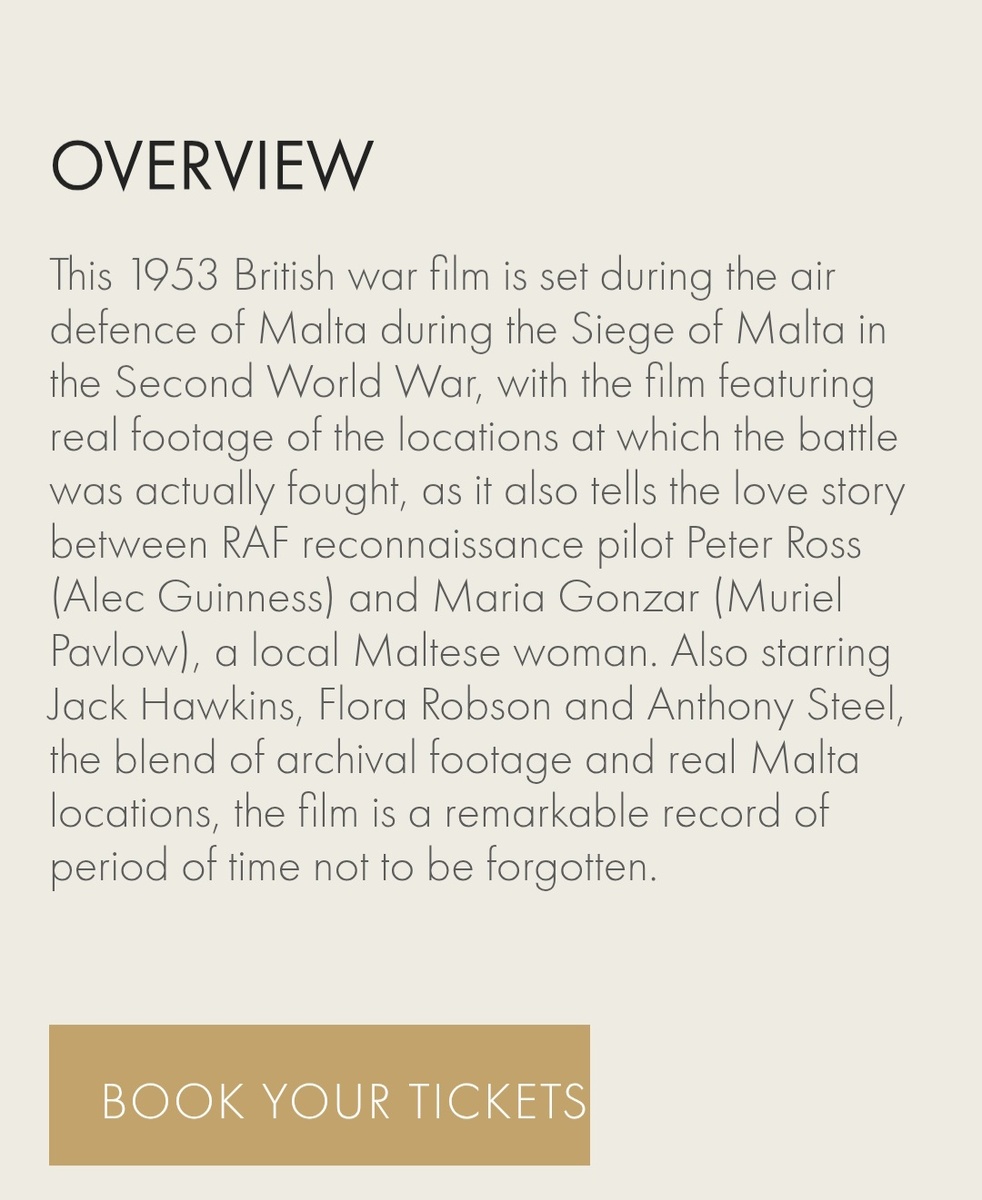 OVERVIEW

This 1953 British war film is set during the air defence of Malta during the Siege of Malta in the Second World War, with the film featuring real footage of the locations at which the battle was actually fought, as it also tells the love story between RAF reconnaissance pilot Peter Ross (Alec Guinness) and Maria Gonzar (Muriel Pavlow), a local Maltese woman. Also starring Jack Hawkins, Flora Robson and Anthony Steel, the blend of archival footage and real Malta locations, the film is a remarkable record of period of time not to be forgotten.

BOOK YOUR TICKETS